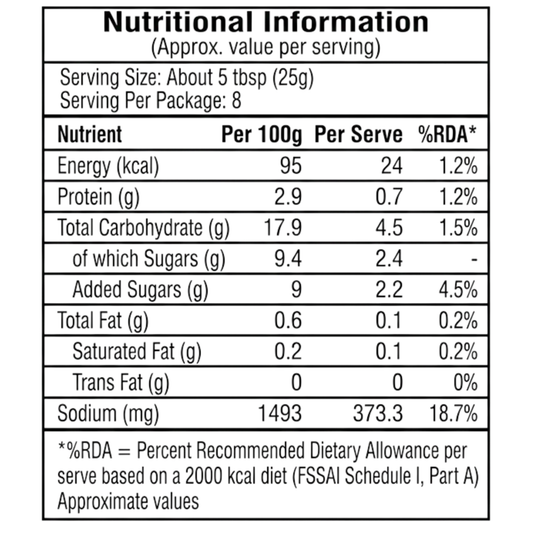 Nutritional Information
(Approx. value per serving)

Serving Size: About 5 tbsp (25g)
Serving Per Package: 8

| Nutrient | Per 100g | Per Serve | %RDA* |
|---|---|---|---|
| Energy (kcal) | 95 | 24 | 1.2% |
| Protein (g) | 2.9 | 0.7 | 1.2% |
| Total Carbohydrate (g) | 17.9 | 4.5 | 1.5% |
| of which Sugars (g) | 9.4 | 2.4 | - |
| Added Sugars (g) | 9 | 2.2 | 4.5% |
| Total Fat (g) | 0.6 | 0.1 | 0.2% |
| Saturated Fat (g) | 0.2 | 0.1 | 0.2% |
| Trans Fat (g) | 0 | 0 | 0% |
| Sodium (mg) | 1493 | 373.3 | 18.7% |

*%RDA = Percent Recommended Dietary Allowance per serve based on a 2000 kcal diet (FSSAI Schedule I, Part A) Approximate values